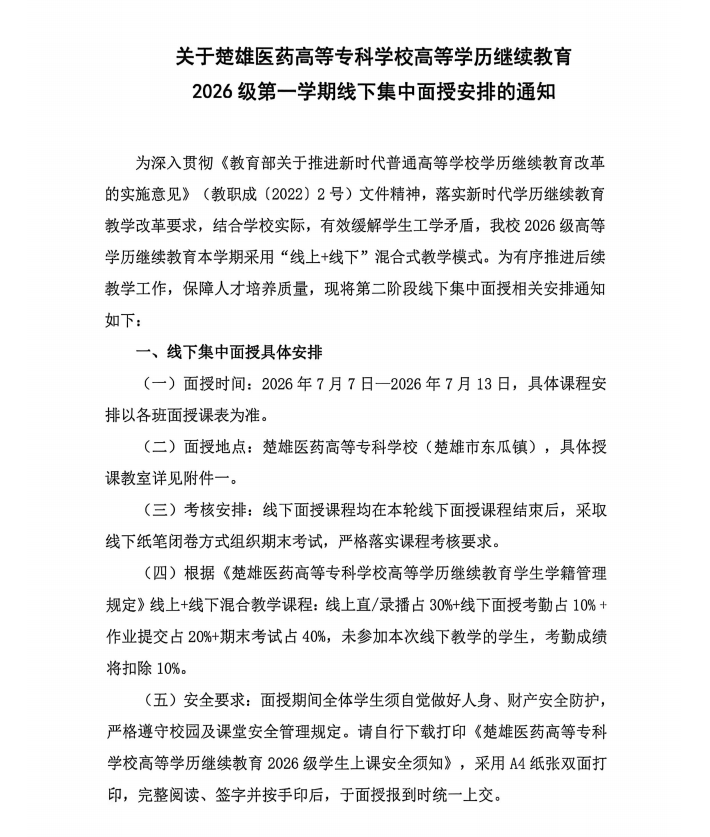 关于楚雄医药高等专科学校高等学历继续教育
2026级第一学期线下集中面授安排的通知

为深入贯彻《教育部关于推进新时代普通高等学校学历继续教育改革的实施意见》（教职成〔2022〕2号）文件精神，落实新时代学历继续教育教学改革要求，结合学校实际，有效缓解学生工学矛盾，我校2026级高等学历继续教育本学期采用“线上+线下”混合式教学模式。为有序推进后续教学工作，保障人才培养质量，现将第二阶段线下集中面授相关安排通知如下：

一、线下集中面授具体安排

（一）面授时间：2026年7月7日—2026年7月13日，具体课程安排以各班面授课表为准。

（二）面授地点：楚雄医药高等专科学校（楚雄市东瓜镇），具体授课教室详见附件一。

（三）考核安排：线下面授课程均在本轮线下面授课程结束后，采取线下纸笔闭卷方式组织期末考试，严格落实课程考核要求。

（四）根据《楚雄医药高等专科学校高等学历继续教育学生学籍管理规定》线上+线下混合教学课程：线上直/录播占30%+线下面授考勤占10%+作业提交占20%+期末考试占40%，未参加本次线下教学的学生，考勤成绩将扣除10%。

（五）安全要求：面授期间全体学生须自觉做好人身、财产安全防护，严格遵守校园及课堂安全管理规定。请自行下载打印《楚雄医药高等专科学校高等学历继续教育2026级学生上课安全须知》，采用A4纸张双面打印，完整阅读、签字并按手印后，于面授报到时统一上交。